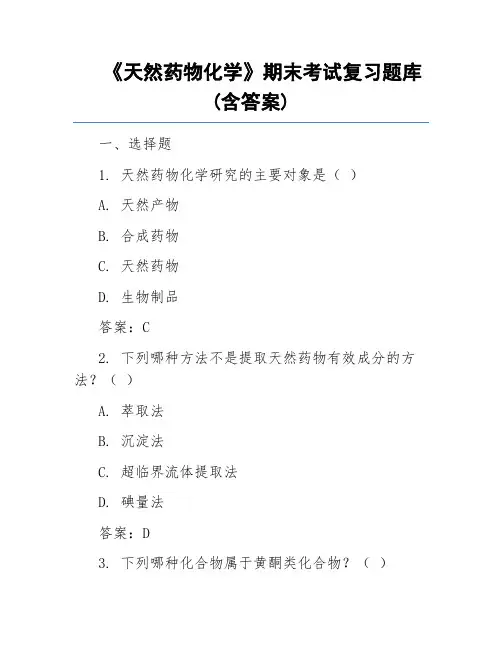 《天然药物化学》期末考试复习题库（含答案）

一、选择题

1. 天然药物化学研究的主要对象是（ ）

A. 天然产物

B. 合成药物

C. 天然药物

D. 生物制品

答案：C

2. 下列哪种方法不是提取天然药物有效成分的方法？（ ）

A. 萃取法

B. 沉淀法

C. 超临界流体提取法

D. 碘量法

答案：D

3. 下列哪种化合物属于黄酮类化合物？（ ）